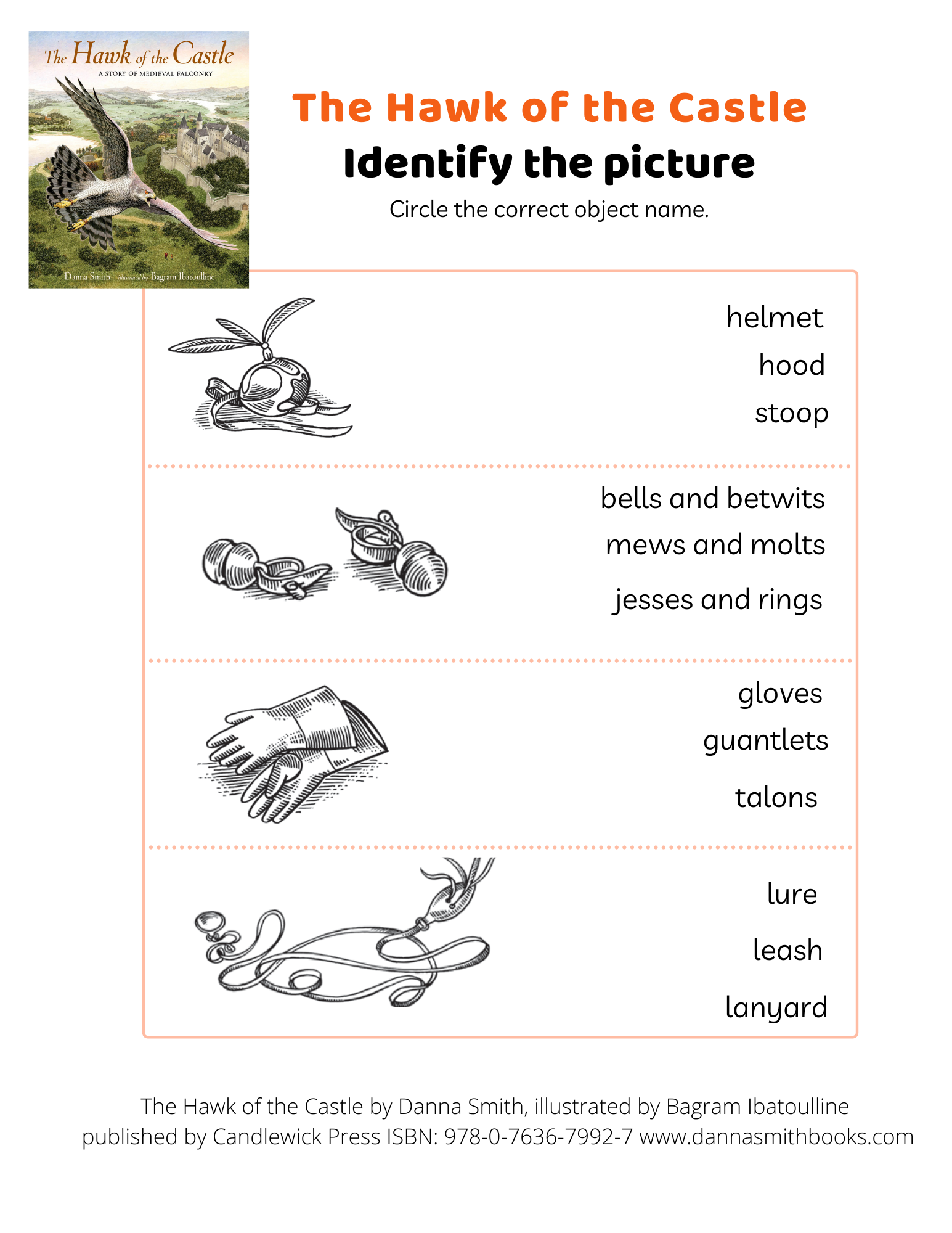 The Hawk of the Castle
A STORY OF MEDIEVAL FALCONRY
Danna Smith illustrated by Bagram Ibatoulline

The Hawk of the Castle

Identify the picture

Circle the correct object name.

helmet
hood
stoop

bells and betwits
mews and molts
jesses and rings

gloves
guantlets
talons

lure
leash
lanyard

The Hawk of the Castle by Danna Smith, illustrated by Bagram Ibatoulline
published by Candlewick Press ISBN: 978-0-7636-7992-7 www.dannasmithbooks.com